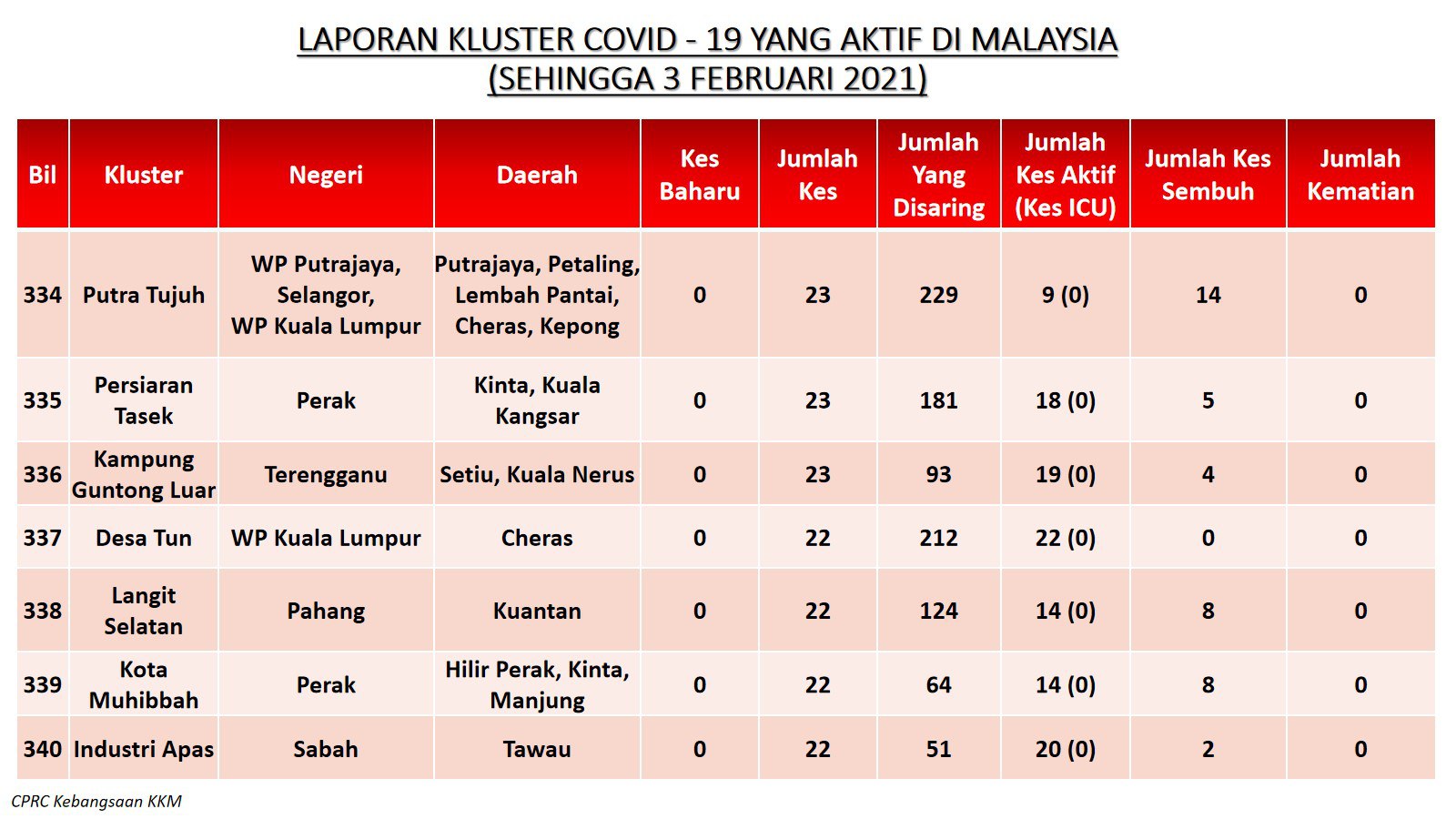 LAPORAN KLUSTER COVID - 19 YANG AKTIF DI MALAYSIA
(SEHINGGA 3 FEBRUARI 2021)

| Bil | Kluster | Negeri | Daerah | Kes Baharu | Jumlah Kes | Jumlah Yang Disaring | Jumlah Kes Aktif (Kes ICU) | Jumlah Kes Sembuh | Jumlah Kematian |
|---|---|---|---|---|---|---|---|---|---|
| 334 | Putra Tujuh | WP Putrajaya, Selangor, WP Kuala Lumpur | Putrajaya, Petaling, Lembah Pantai, Cheras, Kepong | 0 | 23 | 229 | 9 (0) | 14 | 0 |
| 335 | Persiaran Tasek | Perak | Kinta, Kuala Kangsar | 0 | 23 | 181 | 18 (0) | 5 | 0 |
| 336 | Kampung Guntong Luar | Terengganu | Setiu, Kuala Nerus | 0 | 23 | 93 | 19 (0) | 4 | 0 |
| 337 | Desa Tun | WP Kuala Lumpur | Cheras | 0 | 22 | 212 | 22 (0) | 0 | 0 |
| 338 | Langit Selatan | Pahang | Kuantan | 0 | 22 | 124 | 14 (0) | 8 | 0 |
| 339 | Kota Muhibbah | Perak | Hilir Perak, Kinta, Manjung | 0 | 22 | 64 | 14 (0) | 8 | 0 |
| 340 | Industri Apas | Sabah | Tawau | 0 | 22 | 51 | 20 (0) | 2 | 0 |

CPRC Kebangsaan KKM